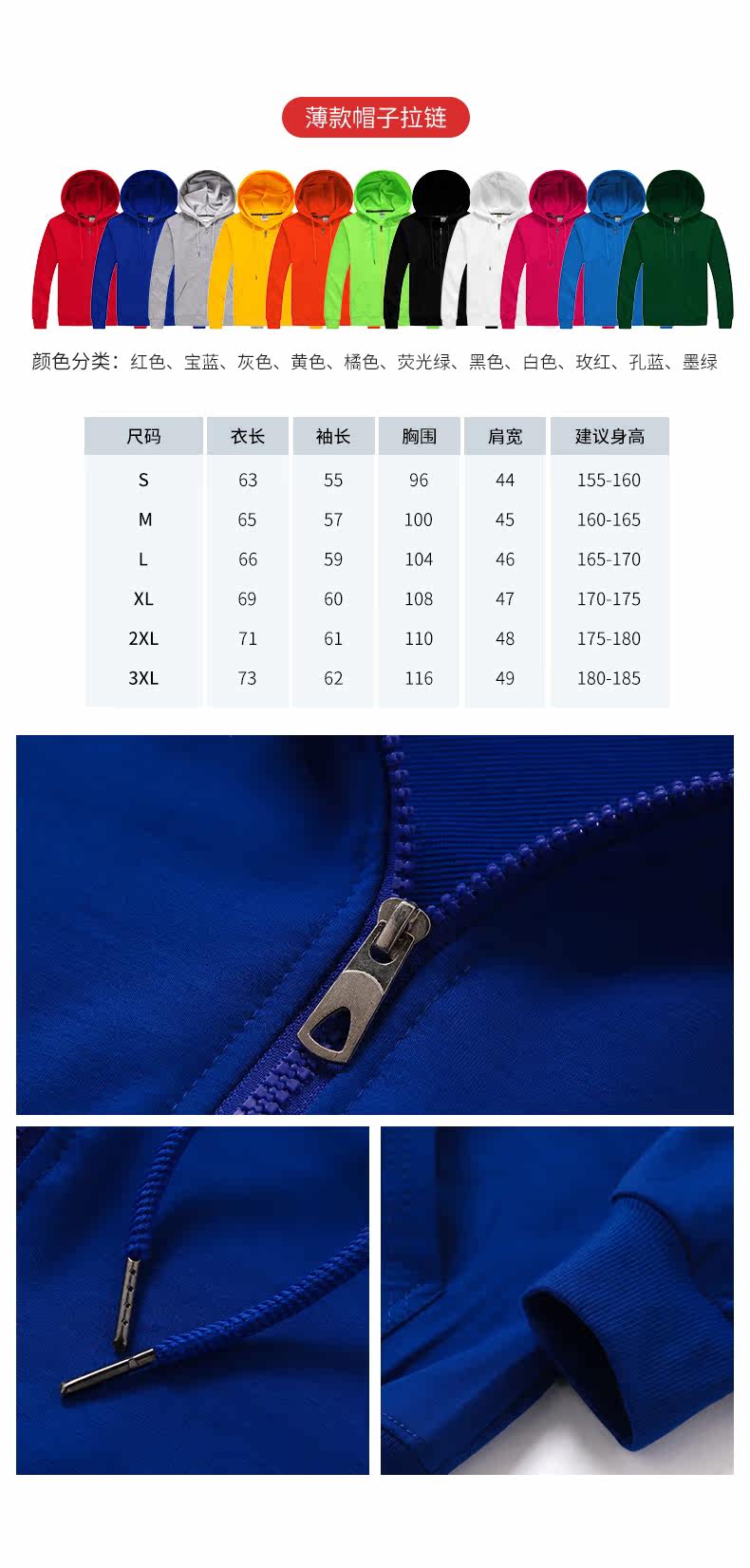 薄款帽子拉链

颜色分类：红色、宝蓝、灰色、黄色、橘色、荧光绿、黑色、白色、玫红、孔蓝、墨绿

| 尺码 | 衣长 | 袖长 | 胸围 | 肩宽 | 建议身高 |
|---|---|---|---|---|---|
| S | 63 | 55 | 96 | 44 | 155-160 |
| M | 65 | 57 | 100 | 45 | 160-165 |
| L | 66 | 59 | 104 | 46 | 165-170 |
| XL | 69 | 60 | 108 | 47 | 170-175 |
| 2XL | 71 | 61 | 110 | 48 | 175-180 |
| 3XL | 73 | 62 | 116 | 49 | 180-185 |